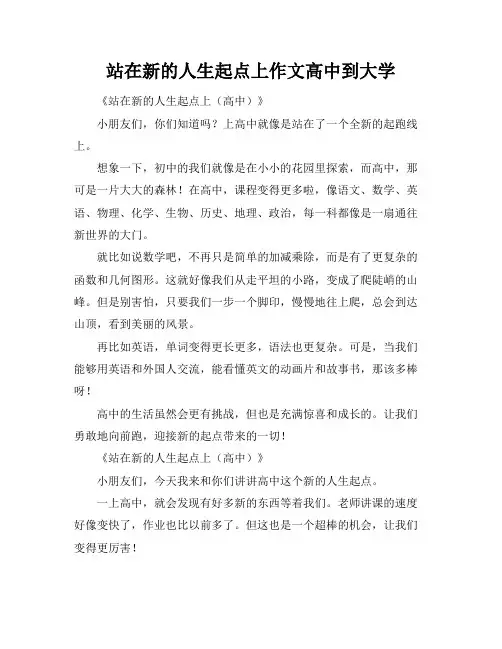 站在新的人生起点上作文高中到大学

《站在新的人生起点上（高中）》

小朋友们，你们知道吗？上高中就像是站在了一个全新的起跑线上。

想象一下，初中的我们就像是在小小的花园里探索，而高中，那可是一片大大的森林！在高中，课程变得更多啦，像语文、数学、英语、物理、化学、生物、历史、地理、政治，每一科都像是一扇通往新世界的大门。

就比如说数学吧，不再只是简单的加减乘除，而是有了更复杂的函数和几何图形。这就好像我们从走平坦的小路，变成了爬陡峭的山峰。但是别害怕，只要我们一步一个脚印，慢慢地往上爬，总会到达山顶，看到美丽的风景。

再比如英语，单词变得更长更多，语法也更复杂。可是，当我们能够用英语和外国人交流，能看懂英文的动画片和故事书，那该多棒呀！

高中的生活虽然会更有挑战，但也是充满惊喜和成长的。让我们勇敢地向前跑，迎接新的起点带来的一切！

《站在新的人生起点上（高中）》

小朋友们，今天我来和你们讲讲高中这个新的人生起点。

一上高中，就会发现有好多新的东西等着我们。老师讲课的速度好像变快了，作业也比以前多了。但这也是一个超棒的机会，让我们变得更厉害！